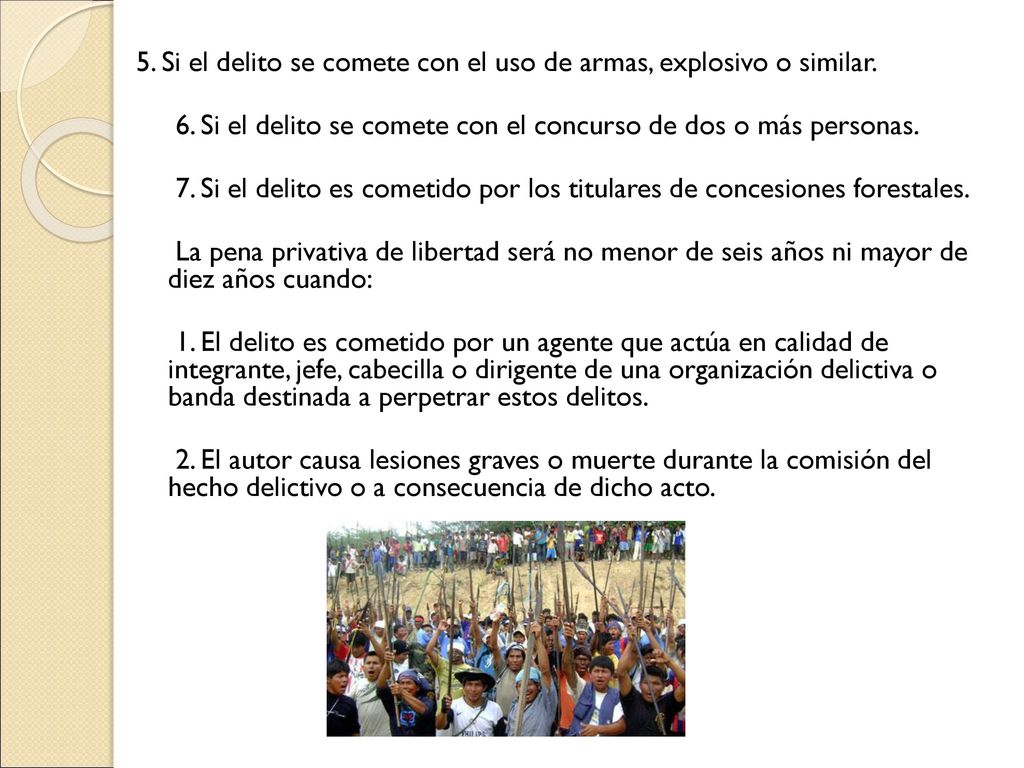 5. Si el delito se comete con el uso de armas, explosivo o similar.

6. Si el delito se comete con el concurso de dos o más personas.

7. Si el delito es cometido por los titulares de concesiones forestales.

La pena privativa de libertad será no menor de seis años ni mayor de diez años cuando:

1. El delito es cometido por un agente que actúa en calidad de integrante, jefe, cabecilla o dirigente de una organización delictiva o banda destinada a perpetrar estos delitos.

2. El autor causa lesiones graves o muerte durante la comisión del hecho delictivo o a consecuencia de dicho acto.